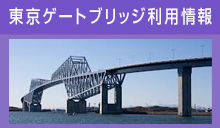 東京ゲートブリッジ利用情報